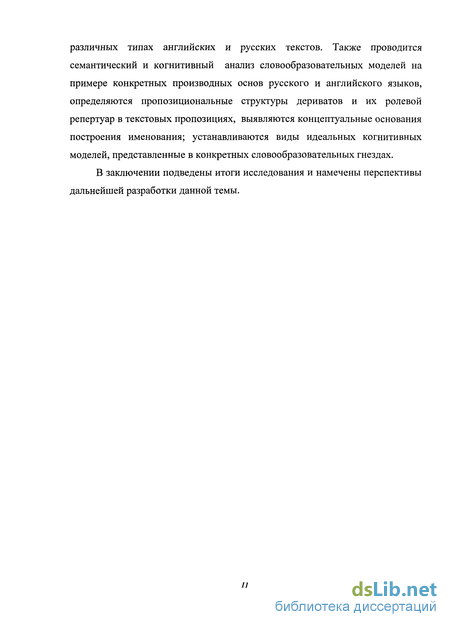 различных типах английских и русских текстов. Также проводится семантический и когнитивный анализ словообразовательных моделей на примере конкретных производных основ русского и английского языков, определяются пропозициональные структуры дериватов и их ролевой репертуар в текстовых пропозициях, выявляются концептуальные основания построения именования; устанавливаются виды идеальных когнитивных моделей, представленные в конкретных словообразовательных гнездах.

В заключении подведены итоги исследования и намечены перспективы дальнейшей разработки данной темы.

11

dsLib.net
библиотека диссертаций